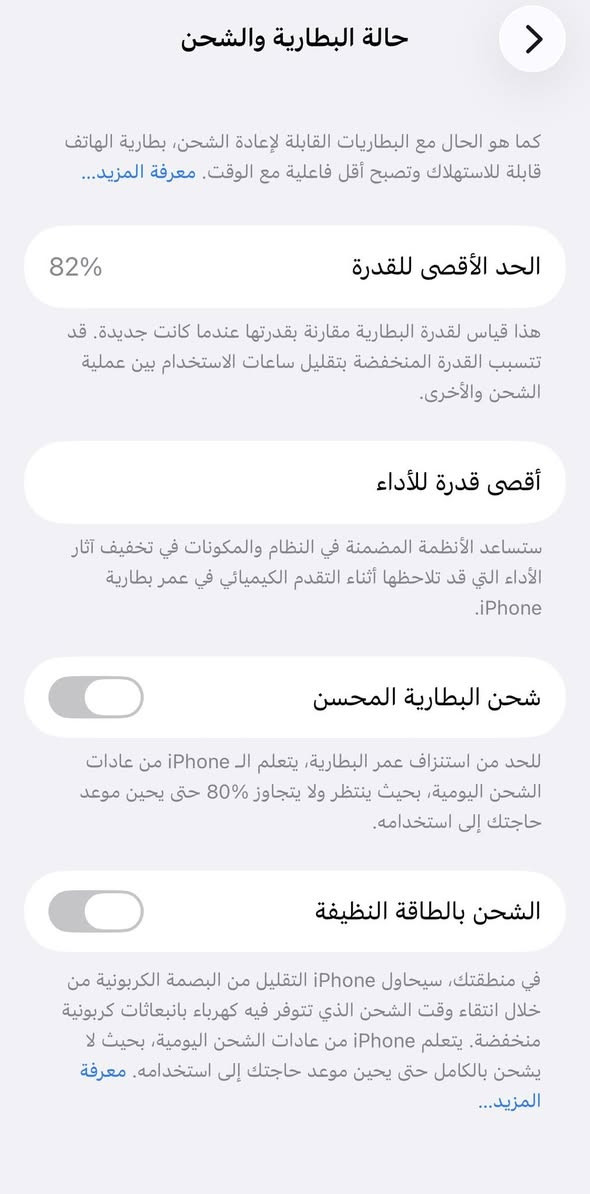 حالة البطارية والشحن

كما هو الحال مع البطاريات القابلة لإعادة الشحن، بطارية الهاتف قابلة للاستهلاك وتصبح أقل فاعلية مع الوقت. معرفة المزيد...

الحد الأقصى للقدرة 82%

هذا قياس لقدرة البطارية مقارنة بقدرتها عندما كانت جديدة. قد تتسبب القدرة المنخفضة بتقليل ساعات الاستخدام بين عملية الشحن والأخرى.

أقصى قدرة للأداء

ستساعد الأنظمة المضمنة في النظام والمكونات في تخفيف آثار الأداء التي قد تلاحظها أثناء التقدم الكيميائي في عمر بطارية iPhone.

شحن البطارية المحسن

للحد من استنزاف عمر البطارية، يتعلم الـ iPhone من عادات الشحن اليومية، بحيث ينتظر ولا يتجاوز 80% حتى يحين موعد حاجتك إلى استخدامه.

الشحن بالطاقة النظيفة

في منطقتك، سيحاول iPhone التقليل من البصمة الكربونية من خلال انتقاء وقت الشحن الذي تتوفر فيه كهرباء بانبعاثات كربونية منخفضة. يتعلم iPhone من عادات الشحن اليومية، بحيث لا يشحن بالكامل حتى يحين موعد حاجتك إلى استخدامه. معرفة المزيد...